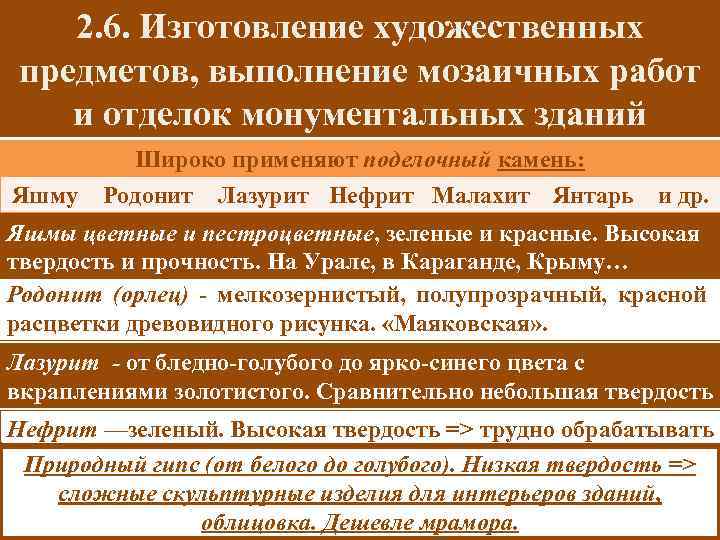 2.6. Изготовление художественных предметов, выполнение мозаичных работ и отделок монументальных зданий

Широко применяют поделочный камень:

Яшму Родонит Лазурит Нефрит Малахит Янтарь и др.

Яшмы цветные и пестроцветные, зеленые и красные. Высокая твердость и прочность. На Урале, в Караганде, Крыму…

Родонит (орлец) - мелкозернистый, полупрозрачный, красной расцветки древовидного рисунка. «Маяковская».

Лазурит - от бледно-голубого до ярко-синего цвета с вкраплениями золотистого. Сравнительно небольшая твердость

Нефрит —зеленый. Высокая твердость => трудно обрабатывать

Природный гипс (от белого до голубого). Низкая твердость => сложные скульптурные изделия для интерьеров зданий, облицовка. Дешевле мрамора.